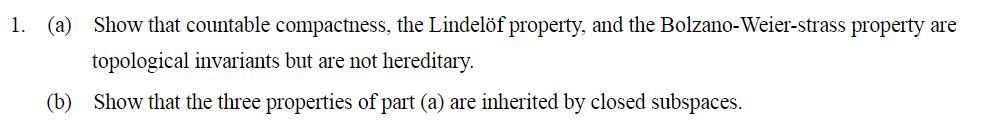 1. (a) Show that countable compactness, the Lindelöf property, and the Bolzano-Weier-strass property are topological invariants but are not hereditary.

(b) Show that the three properties of part (a) are inherited by closed subspaces.